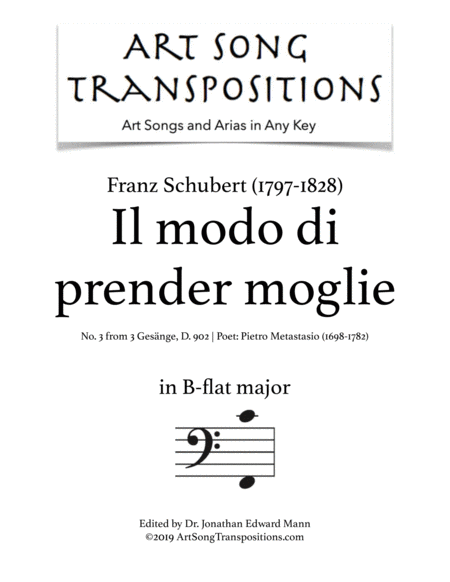 ART SONG TRANSPOSITIONS

Art Songs and Arias in Any Key

Franz Schubert (1797-1828)

Il modo di prender moglie

No. 3 from 3 Gesänge, D. 902 | Poet: Pietro Metastasio (1698-1782)

in B-flat major

Edited by Dr. Jonathan Edward Mann
©2019 ArtSongTranspositions.com